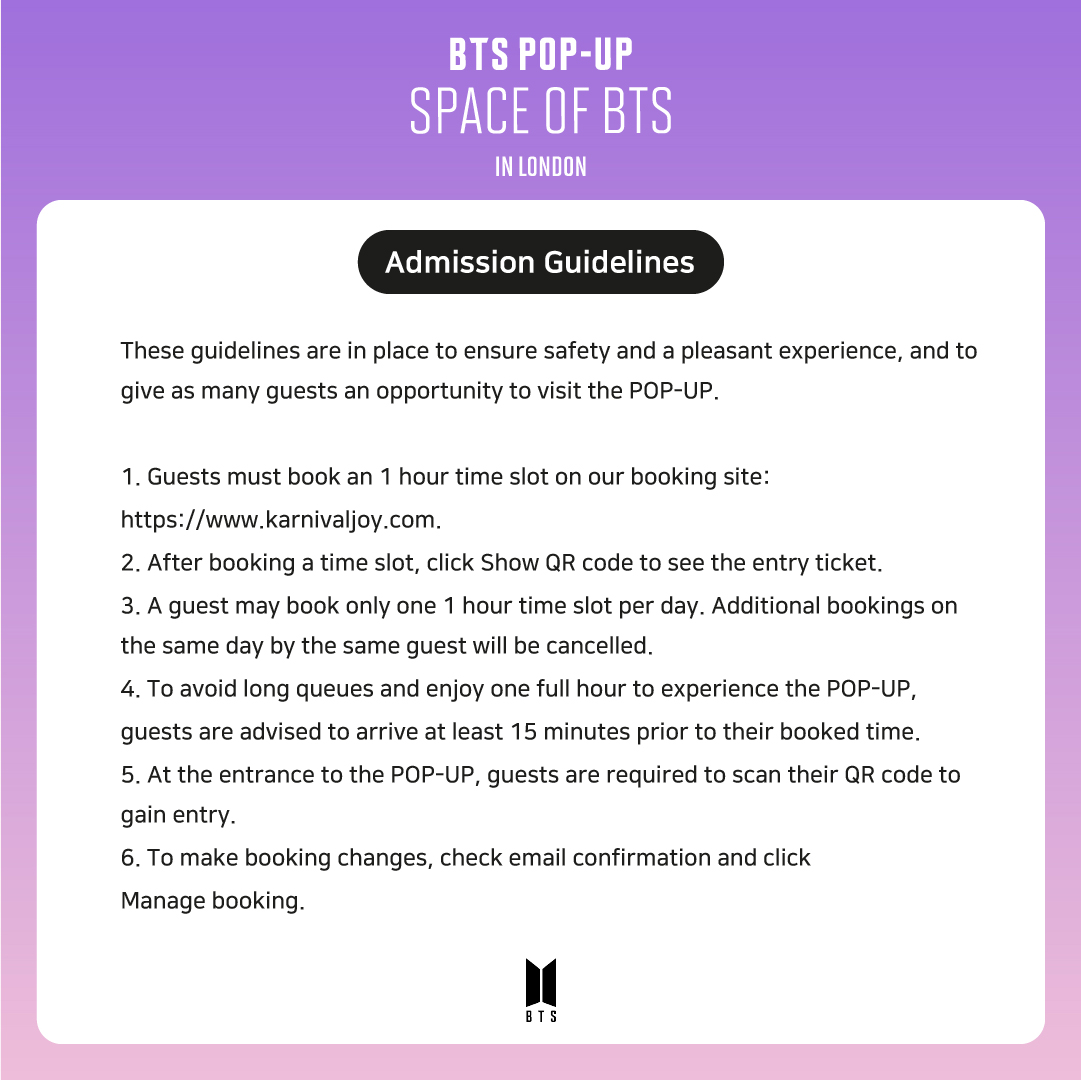 BTS POP-UP
SPACE OF BTS
IN LONDON

Admission Guidelines

These guidelines are in place to ensure safety and a pleasant experience, and to give as many guests an opportunity to visit the POP-UP.

1. Guests must book an 1 hour time slot on our booking site: https://www.karnivaljoy.com.
2. After booking a time slot, click Show QR code to see the entry ticket.
3. A guest may book only one 1 hour time slot per day. Additional bookings on the same day by the same guest will be cancelled.
4. To avoid long queues and enjoy one full hour to experience the POP-UP, guests are advised to arrive at least 15 minutes prior to their booked time.
5. At the entrance to the POP-UP, guests are required to scan their QR code to gain entry.
6. To make booking changes, check email confirmation and click Manage booking.

BTS